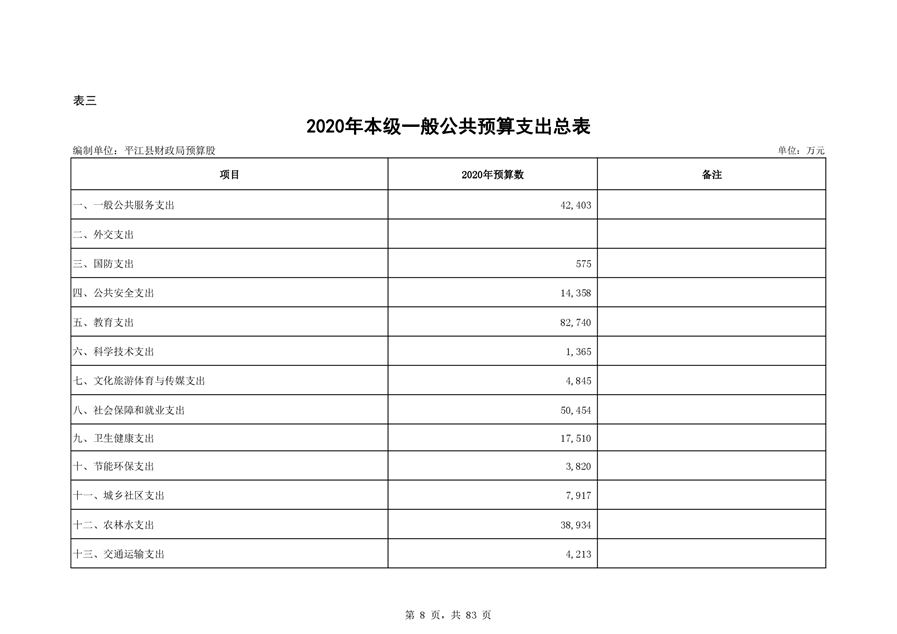 表三

2020年本级一般公共预算支出总表

编制单位：平江县财政局预算股

单位：万元

| 项目 | 2020年预算数 | 备注 |
|---|---|---|
| 一、一般公共服务支出 | 42,403 | |
| 二、外交支出 | | |
| 三、国防支出 | 575 | |
| 四、公共安全支出 | 14,358 | |
| 五、教育支出 | 82,740 | |
| 六、科学技术支出 | 1,365 | |
| 七、文化旅游体育与传媒支出 | 4,845 | |
| 八、社会保障和就业支出 | 50,454 | |
| 九、卫生健康支出 | 17,510 | |
| 十、节能环保支出 | 3,820 | |
| 十一、城乡社区支出 | 7,917 | |
| 十二、农林水支出 | 38,934 | |
| 十三、交通运输支出 | 4,213 | |

第 8 页，共 83 页